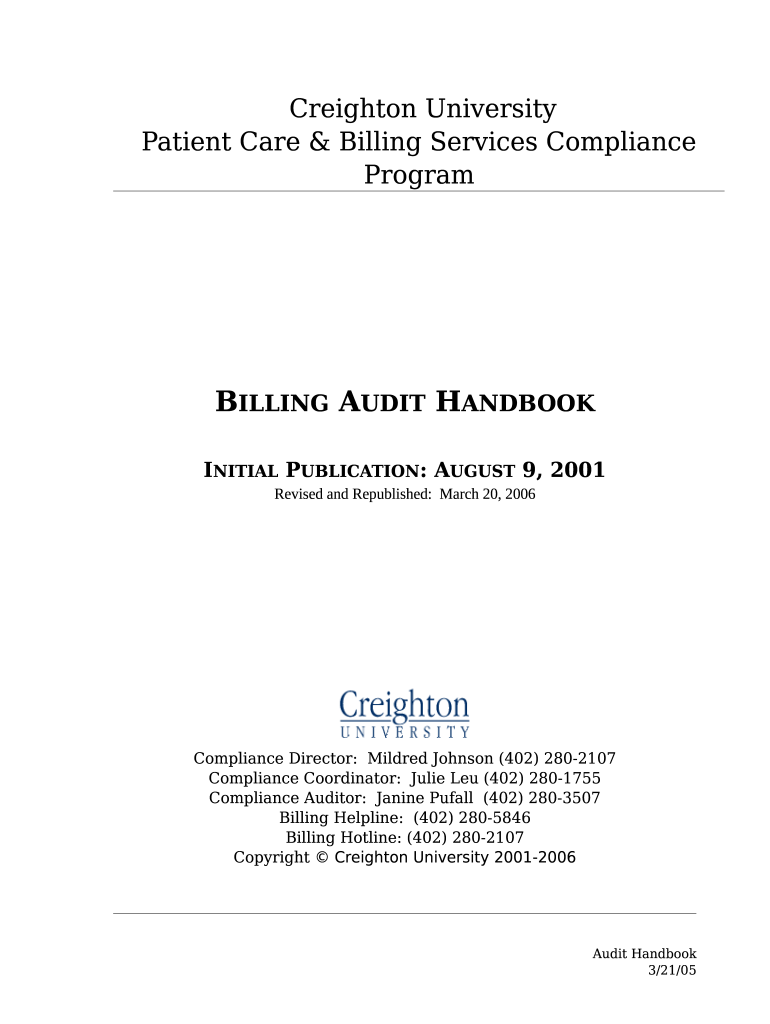 Creighton University
Patient Care & Billing Services Compliance Program

BILLING AUDIT HANDBOOK

INITIAL PUBLICATION: AUGUST 9, 2001
Revised and Republished: March 20, 2006

Creighton
UNIVERSITY

Compliance Director: Mildred Johnson (402) 280-2107
Compliance Coordinator: Julie Leu (402) 280-1755
Compliance Auditor: Janine Pufall (402) 280-3507
Billing Helpline: (402) 280-5846
Billing Hotline: (402) 280-2107
Copyright © Creighton University 2001-2006

Audit Handbook
3/21/05